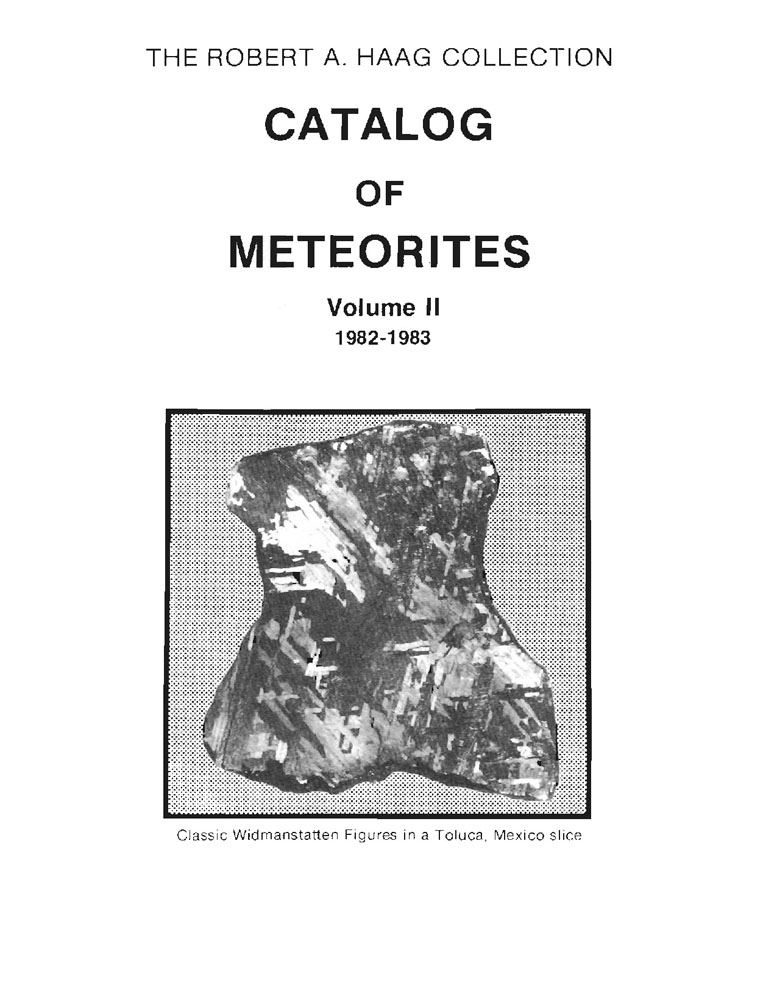 THE ROBERT A. HAAG COLLECTION

CATALOG

OF

METEORITES

Volume II

1982-1983

Classic Widmanstatten Figures in a Toluca, Mexico slice